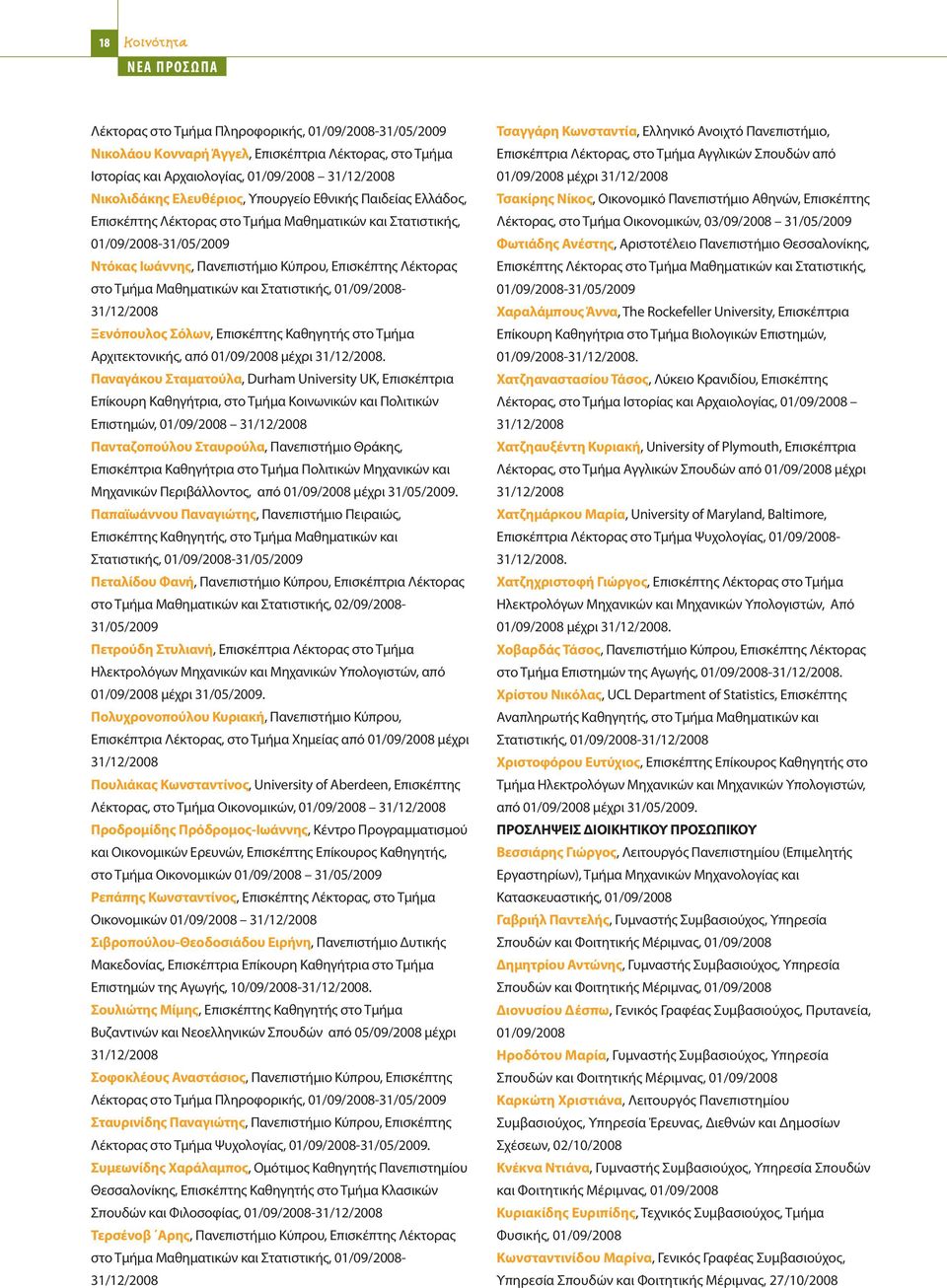 18 Κοινότητα
ΝΕΑ ΠΡΟΣΩΠΑ

Λέκτορας στο Τμήμα Πληροφορικής, 01/09/2008-31/05/2009
Νικολάου Κονναρή Άγγελ, Επισκέπτρια Λέκτορας, στο Τμήμα Ιστορίας και Αρχαιολογίας, 01/09/2008 31/12/2008
Νικολιδάκης Ελευθέριος, Υπουργείο Εθνικής Παιδείας Ελλάδος, Επισκέπτης Λέκτορας στο Τμήμα Μαθηματικών και Στατιστικής, 01/09/2008-31/05/2009
Ντόκας Ιωάννης, Πανεπιστήμιο Κύπρου, Επισκέπτης Λέκτορας στο Τμήμα Μαθηματικών και Στατιστικής, 01/09/2008-31/12/2008
Ξενόπουλος Σόλων, Επισκέπτης Καθηγητής στο Τμήμα Αρχιτεκτονικής, από 01/09/2008 μέχρι 31/12/2008.
Παναγάκου Σταματούλα, Durham University UK, Επισκέπτρια Επίκουρη Καθηγήτρια, στο Τμήμα Κοινωνικών και Πολιτικών Επιστημών, 01/09/2008 – 31/12/2008
Πανταζοπούλου Σταυρούλα, Πανεπιστήμιο Θράκης, Επισκέπτρια Καθηγήτρια στο Τμήμα Πολιτικών Μηχανικών και Μηχανικών Περιβάλλοντος, από 01/09/2008 μέχρι 31/05/2009.
Παπαϊωάννου Παναγιώτης, Πανεπιστήμιο Πειραιώς, Επισκέπτης Καθηγητής, στο Τμήμα Μαθηματικών και Στατιστικής, 01/09/2008-31/05/2009
Πεταλίδου Φανή, Πανεπιστήμιο Κύπρου, Επισκέπτρια Λέκτορας στο Τμήμα Μαθηματικών και Στατιστικής, 02/09/2008-31/05/2009
Πετρούδη Στυλιανή, Επισκέπτρια Λέκτορας στο Τμήμα Ηλεκτρολόγων Μηχανικών και Μηχανικών Υπολογιστών, από 01/09/2008 μέχρι 31/05/2009.
Πολυχρονοπούλου Κυριακή, Πανεπιστήμιο Κύπρου, Επισκέπτρια Λέκτορας, στο Τμήμα Χημείας από 01/09/2008 μέχρι 31/12/2008
Πουλιάκας Κωνσταντίνος, University of Aberdeen, Επισκέπτης Λέκτορας, στο Τμήμα Οικονομικών, 01/09/2008 – 31/12/2008
Προδρομίδης Πρόδρομος-Ιωάννης, Κέντρο Προγραμματισμού και Οικονομικών Ερευνών, Επισκέπτης Επίκουρος Καθηγητής, στο Τμήμα Οικονομικών 01/09/2008 – 31/05/2009
Ρεπάπης Κωνσταντίνος, Επισκέπτης Λέκτορας, στο Τμήμα Οικονομικών 01/09/2008 – 31/12/2008
Σιβροπούλου-Θεοδοσιάδου Ειρήνη, Πανεπιστήμιο Δυτικής Μακεδονίας, Επισκέπτρια Επίκουρη Καθηγήτρια στο Τμήμα Επιστημών της Αγωγής, 10/09/2008-31/12/2008.
Σουλιώτης Μίμης, Επισκέπτης Καθηγητής στο Τμήμα Βυζαντινών και Νεοελληνικών Σπουδών από 05/09/2008 μέχρι 31/12/2008
Σοφοκλέους Αναστάσιος, Πανεπιστήμιο Κύπρου, Επισκέπτης Λέκτορας στο Τμήμα Πληροφορικής, 01/09/2008-31/05/2009
Σταυρινίδης Παναγιώτης, Πανεπιστήμιο Κύπρου, Επισκέπτης Λέκτορας στο Τμήμα Ψυχολογίας, 01/09/2008-31/05/2009.
Συμεωνίδης Χαράλαμπος, Ομότιμος Καθηγητής Πανεπιστημίου Θεσσαλονίκης, Επισκέπτης Καθηγητής στο Τμήμα Κλασικών Σπουδών και Φιλοσοφίας, 01/09/2008-31/12/2008
Τερσένοβ Άρης, Πανεπιστήμιο Κύπρου, Επισκέπτης Λέκτορας στο Τμήμα Μαθηματικών και Στατιστικής, 01/09/2008-31/12/2008

Τσαγγάρη Κωνσταντία, Ελληνικό Ανοιχτό Πανεπιστήμιο, Επισκέπτρια Λέκτορας, στο Τμήμα Αγγλικών Σπουδών από 01/09/2008 μέχρι 31/12/2008
Τσακίρης Νίκος, Οικονομικό Πανεπιστήμιο Αθηνών, Επισκέπτης Λέκτορας, στο Τμήμα Οικονομικών, 03/09/2008 – 31/05/2009
Φωτιάδης Ανέστης, Αριστοτέλειο Πανεπιστήμιο Θεσσαλονίκης, Επισκέπτης Λέκτορας στο Τμήμα Μαθηματικών και Στατιστικής, 01/09/2008-31/05/2009
Χαραλάμπους Άννα, The Rockefeller University, Επισκέπτρια Επίκουρη Καθηγήτρια στο Τμήμα Βιολογικών Επιστημών, 01/09/2008-31/12/2008.
Χατζηαναστασίου Τάσος, Λύκειο Κρανιδίου, Επισκέπτης Λέκτορας, στο Τμήμα Ιστορίας και Αρχαιολογίας, 01/09/2008 – 31/12/2008
Χατζηαυξέντη Κυριακή, University of Plymouth, Επισκέπτρια Λέκτορας, στο Τμήμα Αγγλικών Σπουδών από 01/09/2008 μέχρι 31/12/2008
Χατζημάρκου Μαρία, University of Maryland, Baltimore, Επισκέπτρια Λέκτορας στο Τμήμα Ψυχολογίας, 01/09/2008-31/12/2008.
Χατζηχριστοφή Γιώργος, Επισκέπτης Λέκτορας στο Τμήμα Ηλεκτρολόγων Μηχανικών και Μηχανικών Υπολογιστών, Από 01/09/2008 μέχρι 31/12/2008.
Χοβαρδάς Τάσος, Πανεπιστήμιο Κύπρου, Επισκέπτης Λέκτορας στο Τμήμα Επιστημών της Αγωγής, 01/09/2008-31/12/2008.
Χρίστου Νικόλας, UCL Department of Statistics, Επισκέπτης Αναπληρωτής Καθηγητής, στο Τμήμα Μαθηματικών και Στατιστικής, 01/09/2008-31/12/2008
Χριστοφόρου Ευτύχιος, Επισκέπτης Επίκουρος Καθηγητής στο Τμήμα Ηλεκτρολόγων Μηχανικών και Μηχανικών Υπολογιστών, από 01/09/2008 μέχρι 31/05/2009.

ΠΡΟΣΛΗΨΕΙΣ ΔΙΟΙΚΗΤΙΚΟΥ ΠΡΟΣΩΠΙΚΟΥ
Βεσσιάρης Γιώργος, Λειτουργός Πανεπιστημίου (Επιμελητής Εργαστηρίων), Τμήμα Μηχανικών Μηχανολογίας και Κατασκευαστικής, 01/09/2008
Γαβριήλ Παντελής, Γυμναστής Συμβασιούχος, Υπηρεσία Σπουδών και Φοιτητικής Μέριμνας, 01/09/2008
Δημητρίου Αντώνης, Γυμναστής Συμβασιούχος, Υπηρεσία Σπουδών και Φοιτητικής Μέριμνας, 01/09/2008
Διονυσίου Δέσπω, Γενικός Γραφέας Συμβασιούχος, Πρυτανεία, 01/09/2008
Ηροδότου Μαρία, Γυμναστής Συμβασιούχος, Υπηρεσία Σπουδών και Φοιτητικής Μέριμνας, 01/09/2008
Καρκώτη Χριστιάνα, Λειτουργός Πανεπιστημίου Συμβασιούχος, Υπηρεσία Έρευνας, Διεθνών και Δημοσίων Σχέσεων, 02/10/2008
Κνέκνα Ντιάνα, Γυμναστής Συμβασιούχος, Υπηρεσία Σπουδών και Φοιτητικής Μέριμνας, 01/09/2008
Κυριακίδης Ευριπίδης, Τεχνικός Συμβασιούχος, Τμήμα Φυσικής, 01/09/2008
Κωνσταντινίδου Μαρίνα, Γενικός Γραφέας Συμβασιούχος, Υπηρεσία Σπουδών και Φοιτητικής Μέριμνας, 27/10/2008